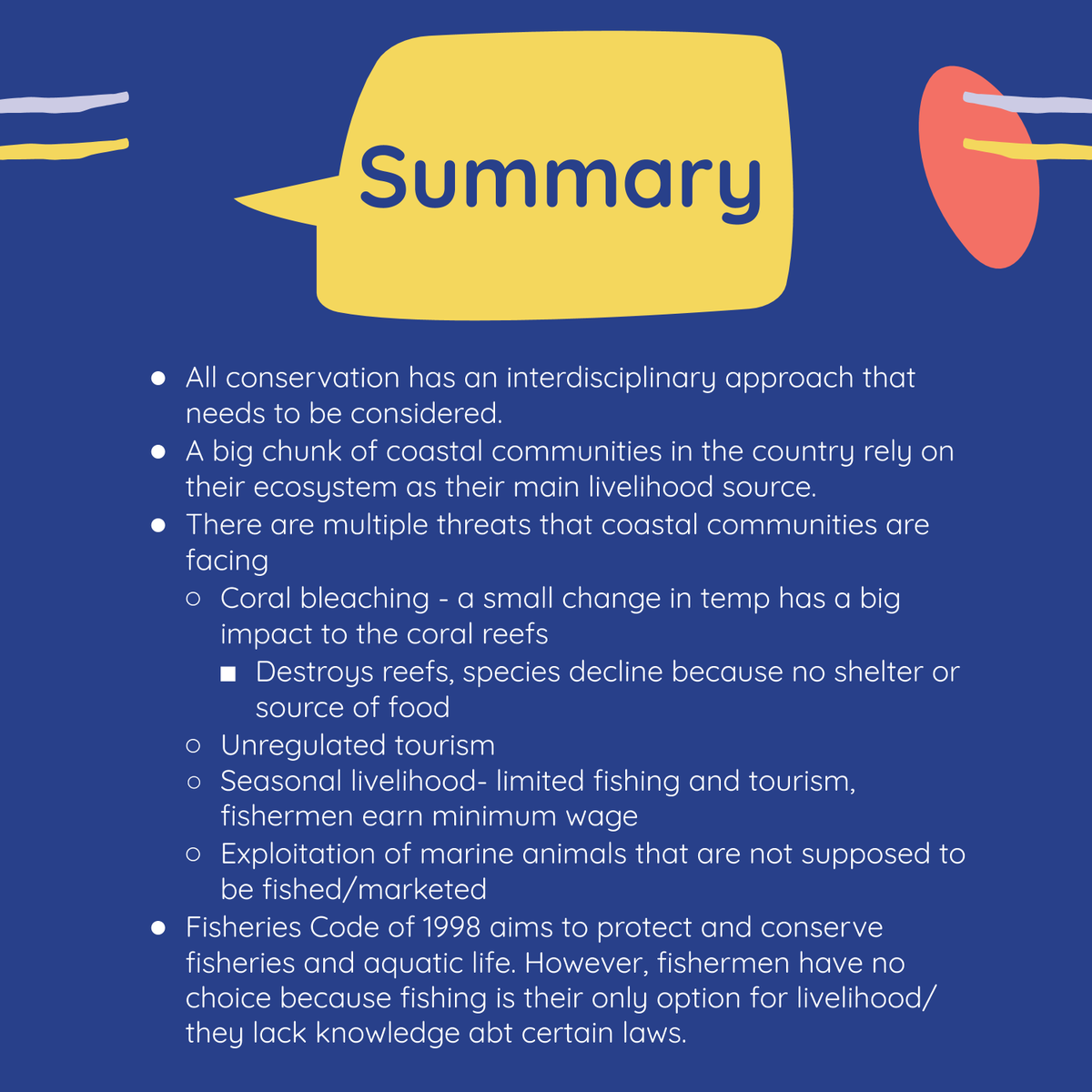 Summary

- All conservation has an interdisciplinary approach that needs to be considered.
- A big chunk of coastal communities in the country rely on their ecosystem as their main livelihood source.
- There are multiple threats that coastal communities are facing
  - Coral bleaching - a small change in temp has a big impact to the coral reefs
    - Destroys reefs, species decline because no shelter or source of food
  - Unregulated tourism
  - Seasonal livelihood- limited fishing and tourism, fishermen earn minimum wage
  - Exploitation of marine animals that are not supposed to be fished/marketed
- Fisheries Code of 1998 aims to protect and conserve fisheries and aquatic life. However, fishermen have no choice because fishing is their only option for livelihood/ they lack knowledge abt certain laws.